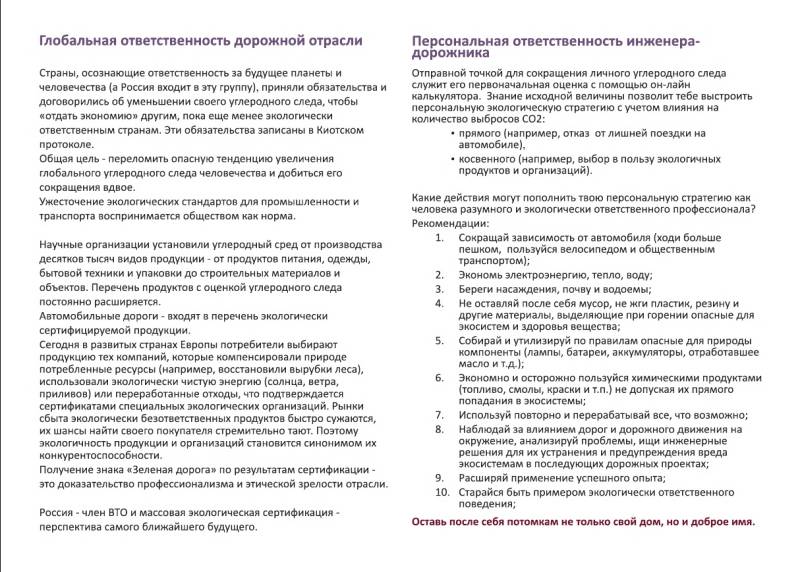 Глобальная ответственность дорожной отрасли

Страны, осознающие ответственность за будущее планеты и человечества (а Россия входит в эту группу), приняли обязательства и договорились об уменьшении своего углеродного следа, чтобы «отдать экономию» другим, пока еще менее экологически ответственным странам. Эти обязательства записаны в Киотском протоколе.
Общая цель - переломить опасную тенденцию увеличения глобального углеродного следа человечества и добиться его сокращения вдвое.
Ужесточение экологических стандартов для промышленности и транспорта воспринимается обществом как норма.

Научные организации установили углеродный сред от производства десятков тысяч видов продукции - от продуктов питания, одежды, бытовой техники и упаковки до строительных материалов и объектов. Перечень продуктов с оценкой углеродного следа постоянно расширяется.
Автомобильные дороги - входят в перечень экологически сертифицируемой продукции.
Сегодня в развитых странах Европы потребители выбирают продукцию тех компаний, которые компенсировали природе потребленные ресурсы (например, восстановили вырубки леса), использовали экологически чистую энергию (солнца, ветра, приливов) или переработанные отходы, что подтверждается сертификатами специальных экологических организаций. Рынки сбыта экологически безответственных продуктов быстро сужаются, их шансы найти своего покупателя стремительно тают. Поэтому экологичность продукции и организаций становится синонимом их конкурентоспособности.
Получение знака «Зеленая дорога» по результатам сертификации - это доказательство профессионализма и этической зрелости отрасли.

Россия - член ВТО и массовая экологическая сертификация - перспектива самого ближайшего будущего.

Персональная ответственность инженера-дорожника

Отправной точкой для сокращения личного углеродного следа служит его первоначальная оценка с помощью он-лайн калькулятора. Знание исходной величины позволит тебе выстроить персональную экологическую стратегию с учетом влияния на количество выбросов СО2:
• прямого (например, отказ от лишней поездки на автомобиле),
• косвенного (например, выбор в пользу экологичных продуктов и организаций).

Какие действия могут пополнить твою персональную стратегию как человека разумного и экологически ответственного профессионала?
Рекомендации:
1. Сокращай зависимость от автомобиля (ходи больше пешком, пользуйся велосипедом и общественным транспортом);
2. Экономь электроэнергию, тепло, воду;
3. Береги насаждения, почву и водоемы;
4. Не оставляй после себя мусор, не жги пластик, резину и другие материалы, выделяющие при горении опасные для экосистем и здоровья вещества;
5. Собирай и утилизируй по правилам опасные для природы компоненты (лампы, батареи, аккумуляторы, отработавшее масло и т.д.);
6. Экономно и осторожно пользуйся химическими продуктами (топливо, смолы, краски и т.п.) не допуская их прямого попадания в экосистемы;
7. Используй повторно и перерабатывай все, что возможно;
8. Наблюдай за влиянием дорог и дорожного движения на окружение, анализируй проблемы, ищи инженерные решения для их устранения и предупреждения вреда экосистемам в последующих дорожных проектах;
9. Расширяй применение успешного опыта;
10. Старайся быть примером экологически ответственного поведения;

Оставь после себя потомкам не только свой дом, но и доброе имя.